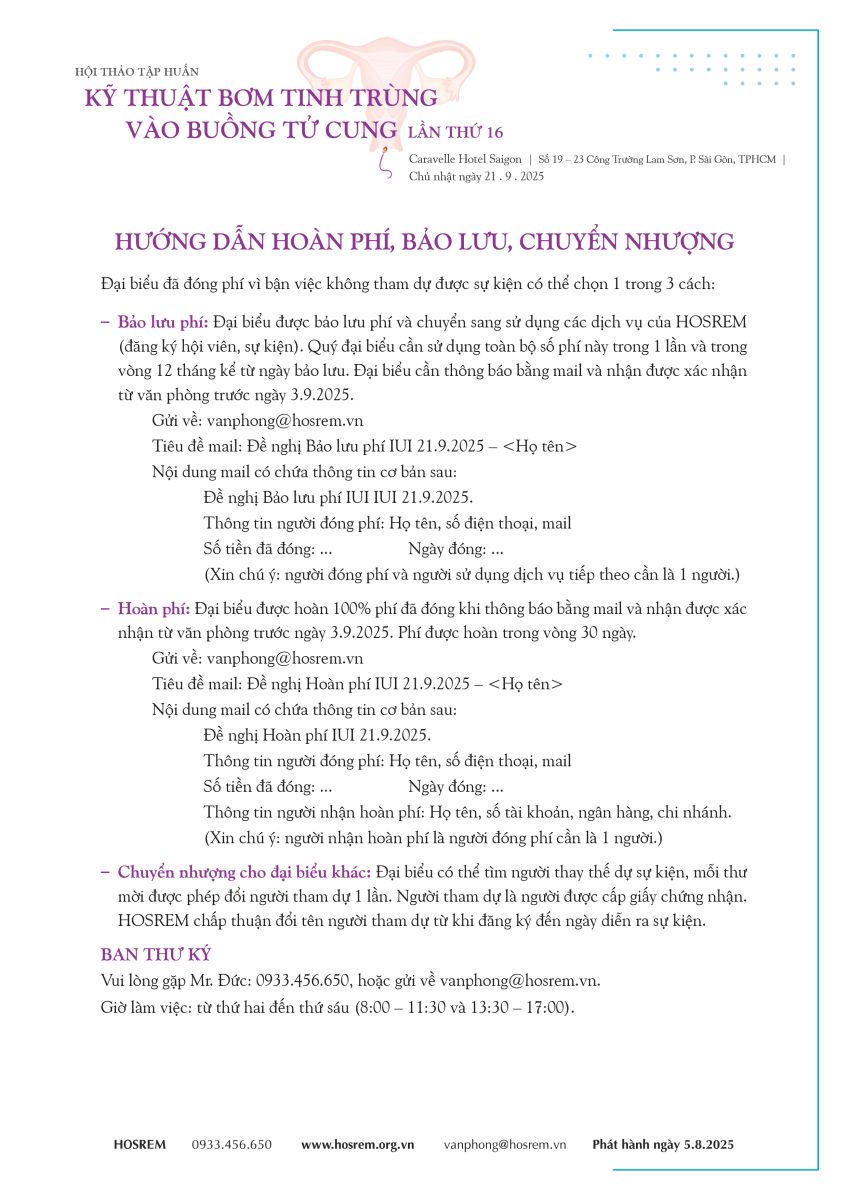 HỘI THẢO TẬP HUẤN
KỸ THUẬT BƠM TINH TRÙNG VÀO BUỒNG TỬ CUNG LẦN THỨ 16
Caravelle Hotel Saigon | Số 19 – 23 Công Trường Lam Sơn, P. Sài Gòn, TPHCM | Chủ nhật ngày 21 . 9 . 2025

HƯỚNG DẪN HOÀN PHÍ, BẢO LƯU, CHUYỂN NHƯỢNG

Đại biểu đã đóng phí vì bận việc không tham dự được sự kiện có thể chọn 1 trong 3 cách:

– Bảo lưu phí: Đại biểu được bảo lưu phí và chuyển sang sử dụng các dịch vụ của HOSREM (đăng ký hội viên, sự kiện). Quý đại biểu cần sử dụng toàn bộ số phí này trong 1 lần và trong vòng 12 tháng kể từ ngày bảo lưu. Đại biểu cần thông báo bằng mail và nhận được xác nhận từ văn phòng trước ngày 3.9.2025.
Gửi về: vanphong@hosrem.vn
Tiêu đề mail: Đề nghị Bảo lưu phí IUI 21.9.2025 – <Họ tên>
Nội dung mail có chứa thông tin cơ bản sau:
Đề nghị Bảo lưu phí IUI IUI 21.9.2025.
Thông tin người đóng phí: Họ tên, số điện thoại, mail
Số tiền đã đóng: ... Ngày đóng: ...
(Xin chú ý: người đóng phí và người sử dụng dịch vụ tiếp theo cần là 1 người.)

– Hoàn phí: Đại biểu được hoàn 100% phí đã đóng khi thông báo bằng mail và nhận được xác nhận từ văn phòng trước ngày 3.9.2025. Phí được hoàn trong vòng 30 ngày.
Gửi về: vanphong@hosrem.vn
Tiêu đề mail: Đề nghị Hoàn phí IUI 21.9.2025 – <Họ tên>
Nội dung mail có chứa thông tin cơ bản sau:
Đề nghị Hoàn phí IUI 21.9.2025.
Thông tin người đóng phí: Họ tên, số điện thoại, mail
Số tiền đã đóng: ... Ngày đóng: ...
Thông tin người nhận hoàn phí: Họ tên, số tài khoản, ngân hàng, chi nhánh.
(Xin chú ý: người nhận hoàn phí là người đóng phí cần là 1 người.)

– Chuyển nhượng cho đại biểu khác: Đại biểu có thể tìm người thay thế dự sự kiện, mỗi thư mời được phép đổi người tham dự 1 lần. Người tham dự là người được cấp giấy chứng nhận. HOSREM chấp thuận đổi tên người tham dự từ khi đăng ký đến ngày diễn ra sự kiện.

BAN THƯ KÝ
Vui lòng gặp Mr. Đức: 0933.456.650, hoặc gửi về vanphong@hosrem.vn.
Giờ làm việc: từ thứ hai đến thứ sáu (8:00 – 11:30 và 13:30 – 17:00).

HOSREM 0933.456.650 www.hosrem.org.vn vanphong@hosrem.vn Phát hành ngày 5.8.2025